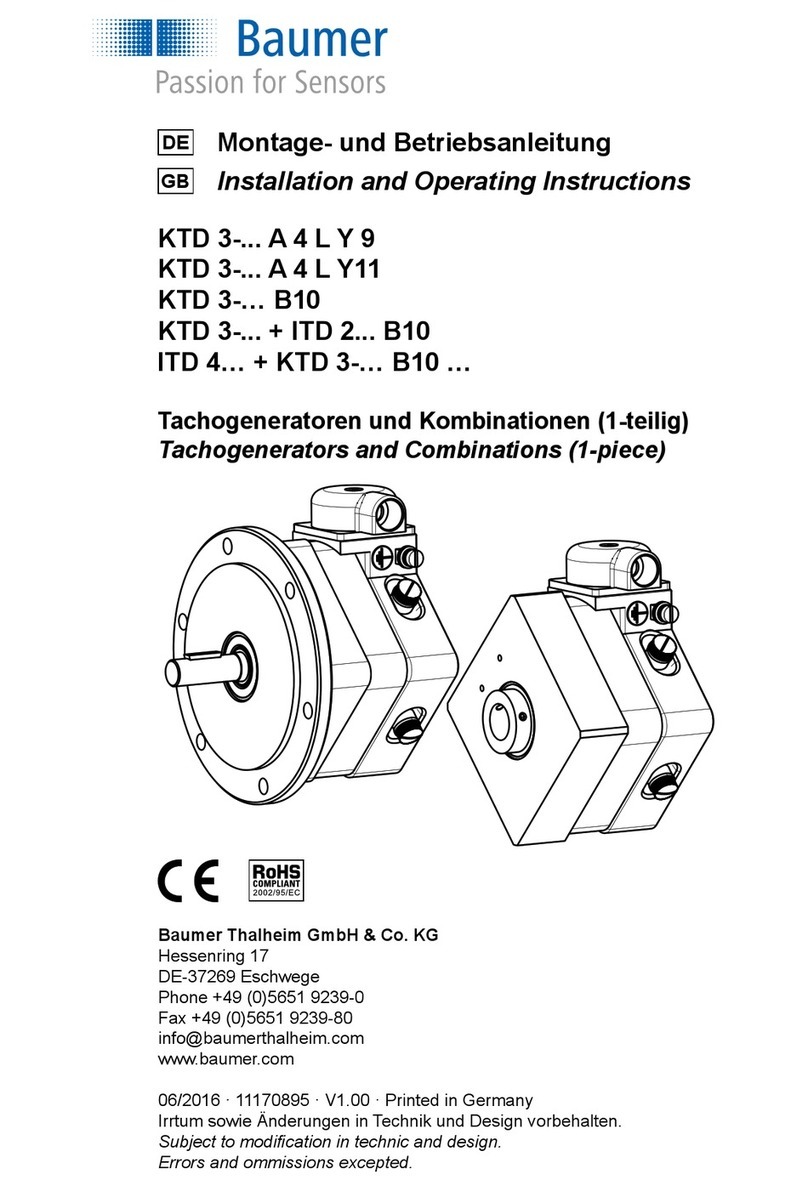 Baumer
Passion for Sensors

DE Montage- und Betriebsanleitung
GB Installation and Operating Instructions

KTD 3-... A 4 L Y 9
KTD 3-... A 4 L Y11
KTD 3-… B10
KTD 3-... + ITD 2... B10
ITD 4… + KTD 3-… B10 …

Tachogeneratoren und Kombinationen (1-teilig)
Tachogenerators and Combinations (1-piece)

CE

RoHS
COMPLIANT
2002/95/EC

Baumer Thalheim GmbH & Co. KG
Hessenring 17
DE-37269 Eschwege
Phone +49 (0)5651 9239-0
Fax +49 (0)5651 9239-80
info@baumerthalheim.com
www.baumer.com

06/2016 · 11170895 · V1.00 · Printed in Germany
Irrtum sowie Änderungen in Technik und Design vorbehalten.
Subject to modification in technic and design.
Errors and ommissions excepted.